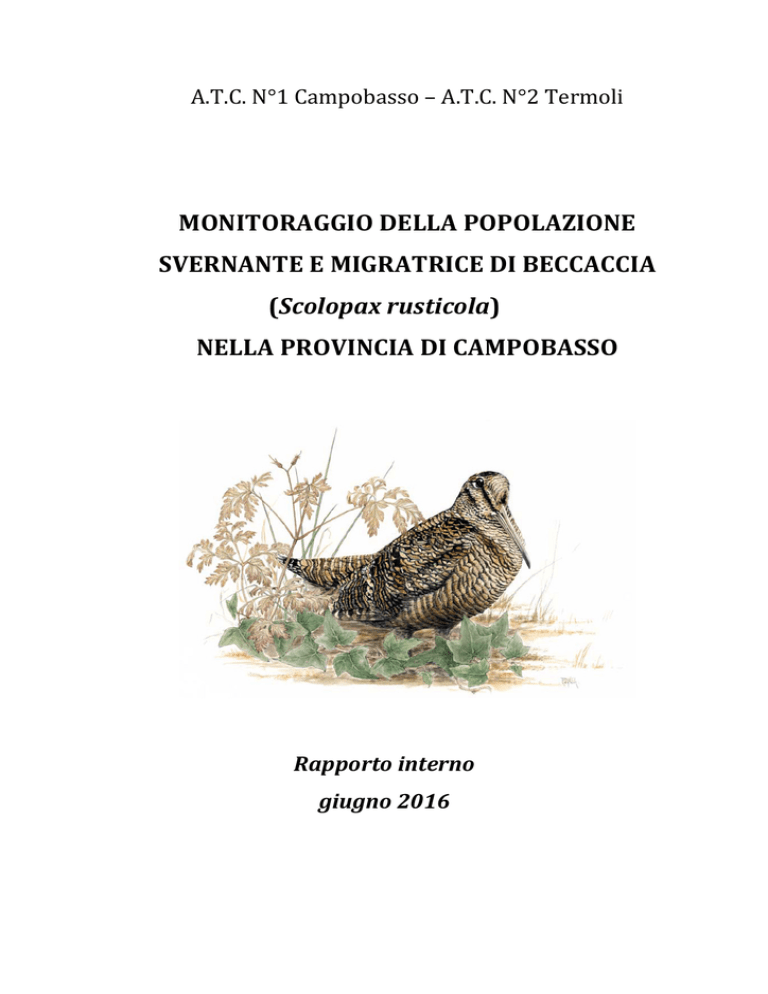 A.T.C. N°1 Campobasso – A.T.C. N°2 Termoli

MONITORAGGIO DELLA POPOLAZIONE SVERNANTE E MIGRATRICE DI BECCACCIA (Scolopax rusticola) NELLA PROVINCIA DI CAMPOBASSO

Rapporto interno
giugno 2016